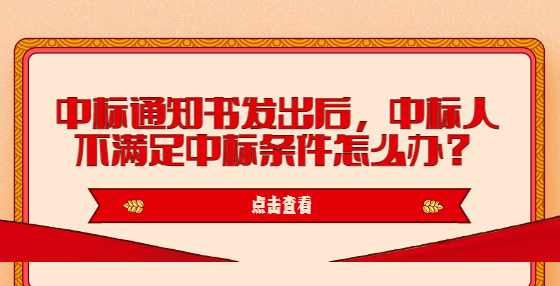 中标通知书发出后，中标人不满足中标条件怎么办？

点击查看